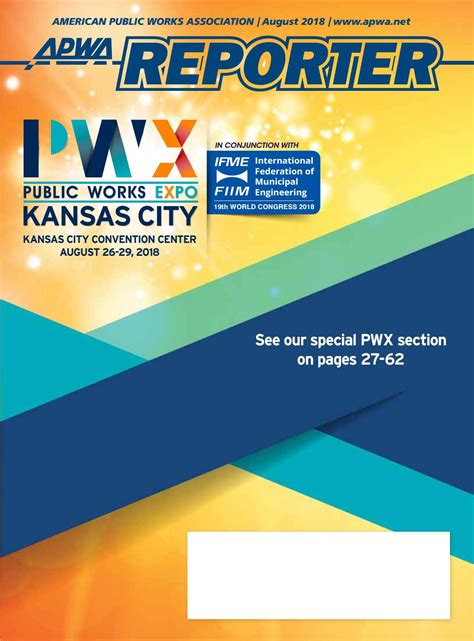 AMERICAN PUBLIC WORKS ASSOCIATION | August 2018 | www.apwa.net

APWA REPORTER

PWX
PUBLIC WORKS EXPO
KANSAS CITY
KANSAS CITY CONVENTION CENTER
AUGUST 26-29, 2018

IN CONJUNCTION WITH
IFME FIIM International Federation of Municipal Engineering
19th WORLD CONGRESS 2018

See our special PWX section on pages 27-62